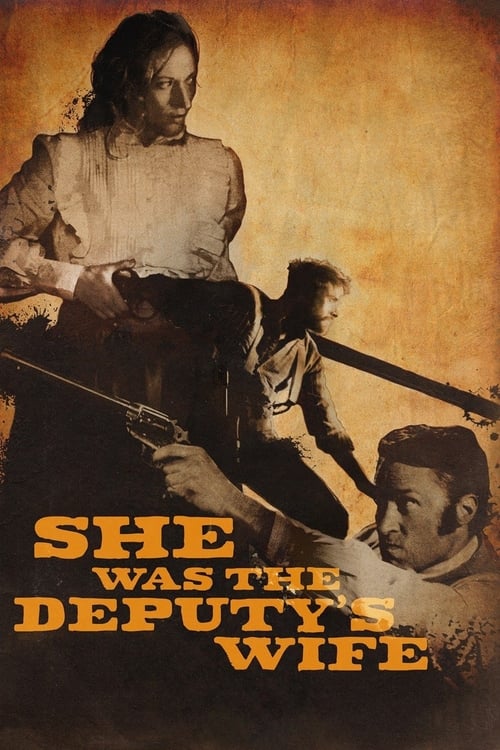 SHE
WAS THE
DEPUTY'S
WIFE